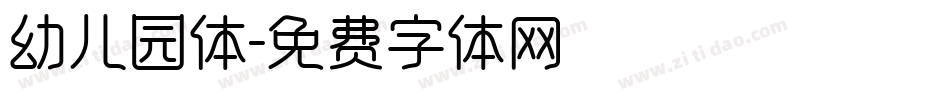 幼儿园体-免费字体网

www.zitidao.com